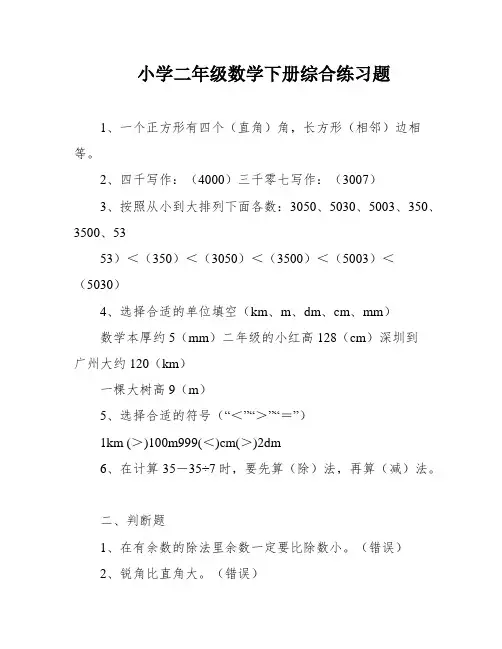 小学二年级数学下册综合练习题

1、一个正方形有四个（直角）角，长方形（相邻）边相等。

2、四千写作：（4000）三千零七写作：（3007）

3、按照从小到大排列下面各数：3050、5030、5003、350、3500、53

53）＜（350）＜（3050）＜（3500）＜（5003）＜（5030）

4、选择合适的单位填空（km、m、dm、cm、mm）

数学本厚约 5（mm）二年级的小红高 128（cm）深圳到广州大约 120（km）

一棵大树高 9（m）

5、选择合适的符号（“＜”“＞”“＝”）

1km (＞)100m999(＜)cm(＞)2dm

6、在计算 35－35÷7 时，要先算（除）法，再算（减）法。

二、判断题

1、在有余数的除法里余数一定要比除数小。（错误）

2、锐角比直角大。（错误）